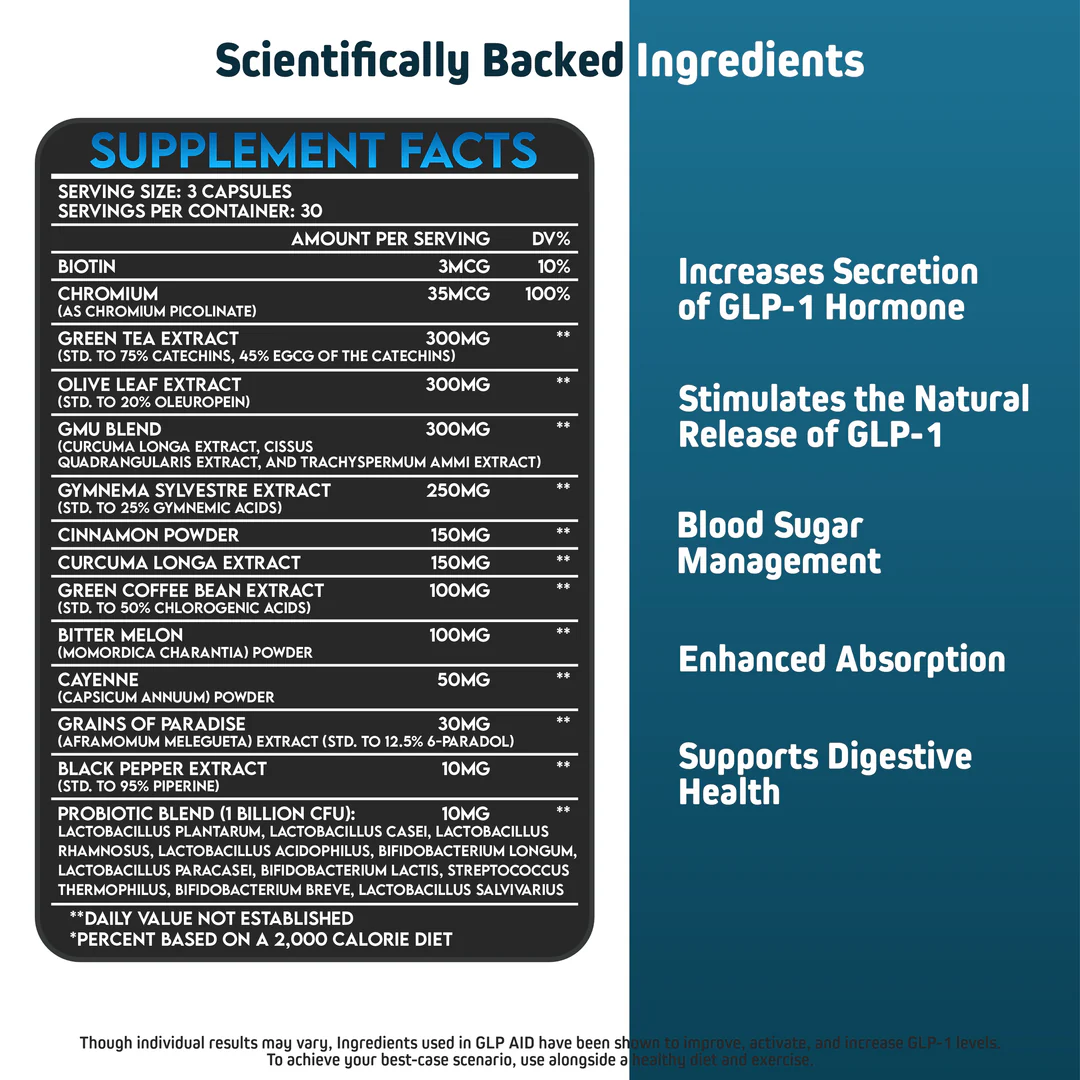 Scientifically Backed Ingredients

SUPPLEMENT FACTS

SERVING SIZE: 3 CAPSULES
SERVINGS PER CONTAINER: 30

| | AMOUNT PER SERVING | DV% |
|---|---|---|
| BIOTIN | 3MCG | 10% |
| CHROMIUM (AS CHROMIUM PICOLINATE) | 35MCG | 100% |
| GREEN TEA EXTRACT (STD. TO 75% CATECHINS, 45% EGCG OF THE CATECHINS) | 300MG | ** |
| OLIVE LEAF EXTRACT (STD. TO 20% OLEUROPEIN) | 300MG | ** |
| GMU BLEND (CURCUMA LONGA EXTRACT, CISSUS QUADRANGULARIS EXTRACT, AND TRACHYSPERMUM AMMI EXTRACT) | 300MG | ** |
| GYMNEMA SYLVESTRE EXTRACT (STD. TO 25% GYMNEMIC ACIDS) | 250MG | ** |
| CINNAMON POWDER | 150MG | ** |
| CURCUMA LONGA EXTRACT | 150MG | ** |
| GREEN COFFEE BEAN EXTRACT (STD. TO 50% CHLOROGENIC ACIDS) | 100MG | ** |
| BITTER MELON (MOMORDICA CHARANTIA) POWDER | 100MG | ** |
| CAYENNE (CAPSICUM ANNUUM) POWDER | 50MG | ** |
| GRAINS OF PARADISE (AFRAMOMUM MELEGUETA) EXTRACT (STD. TO 12.5% 6-PARADOL) | 30MG | ** |
| BLACK PEPPER EXTRACT (STD. TO 95% PIPERINE) | 10MG | ** |
| PROBIOTIC BLEND (1 BILLION CFU): LACTOBACILLUS PLANTARUM, LACTOBACILLUS CASEI, LACTOBACILLUS RHAMNOSUS, LACTOBACILLUS ACIDOPHILUS, BIFIDOBACTERIUM LONGUM, LACTOBACILLUS PARACASEI, BIFIDOBACTERIUM LACTIS, STREPTOCOCCUS THERMOPHILUS, BIFIDOBACTERIUM BREVE, LACTOBACILLUS SALVIVARIUS | 10MG | ** |

**DAILY VALUE NOT ESTABLISHED
*PERCENT BASED ON A 2,000 CALORIE DIET

Increases Secretion of GLP-1 Hormone

Stimulates the Natural Release of GLP-1

Blood Sugar Management

Enhanced Absorption

Supports Digestive Health

Though individual results may vary, Ingredients used in GLP AID have been shown to improve, activate, and increase GLP-1 levels. To achieve your best-case scenario, use alongside a healthy diet and exercise.